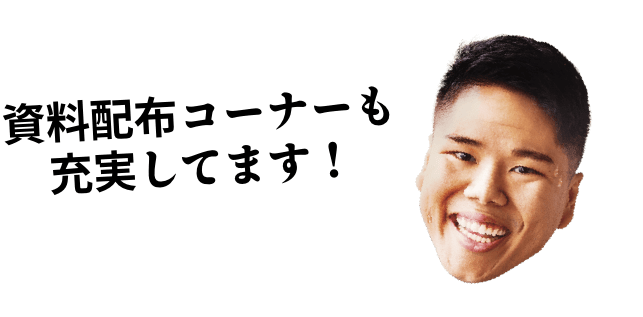 資料配布コーナーも
充実してます！